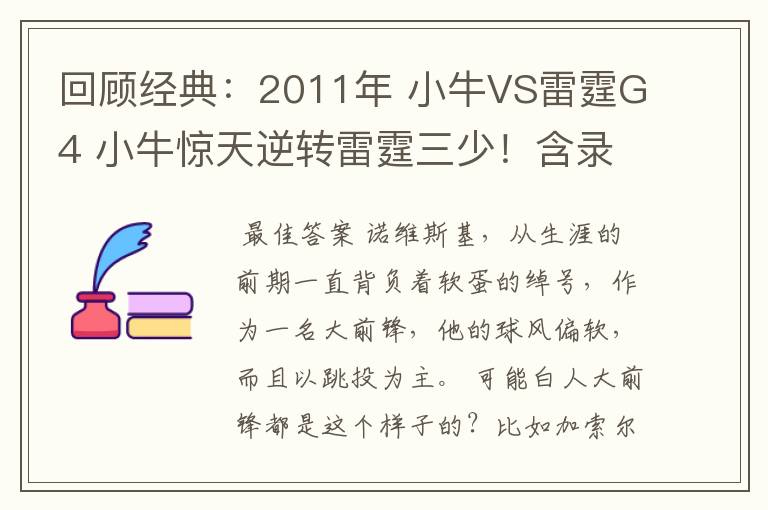 回顾经典：2011年 小牛VS雷霆G4 小牛惊天逆转雷霆三少！含录

最佳答案 诺维斯基，从生涯的前期一直背负着软蛋的绰号，作为一名大前锋，他的球风偏软，而且以跳投为主。可能白人大前锋都是这个样子的？比如加索尔